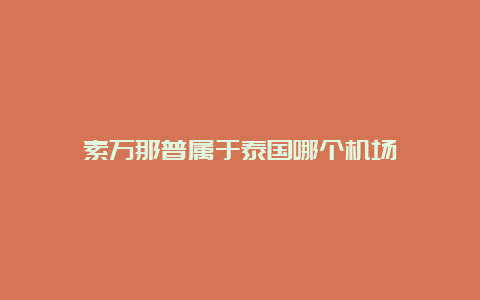 素万那普属于泰国哪个机场